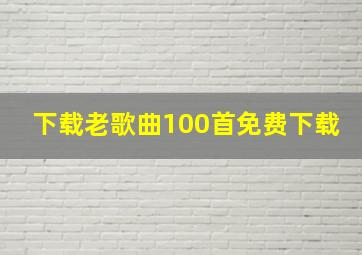 下载老歌曲100首免费下载